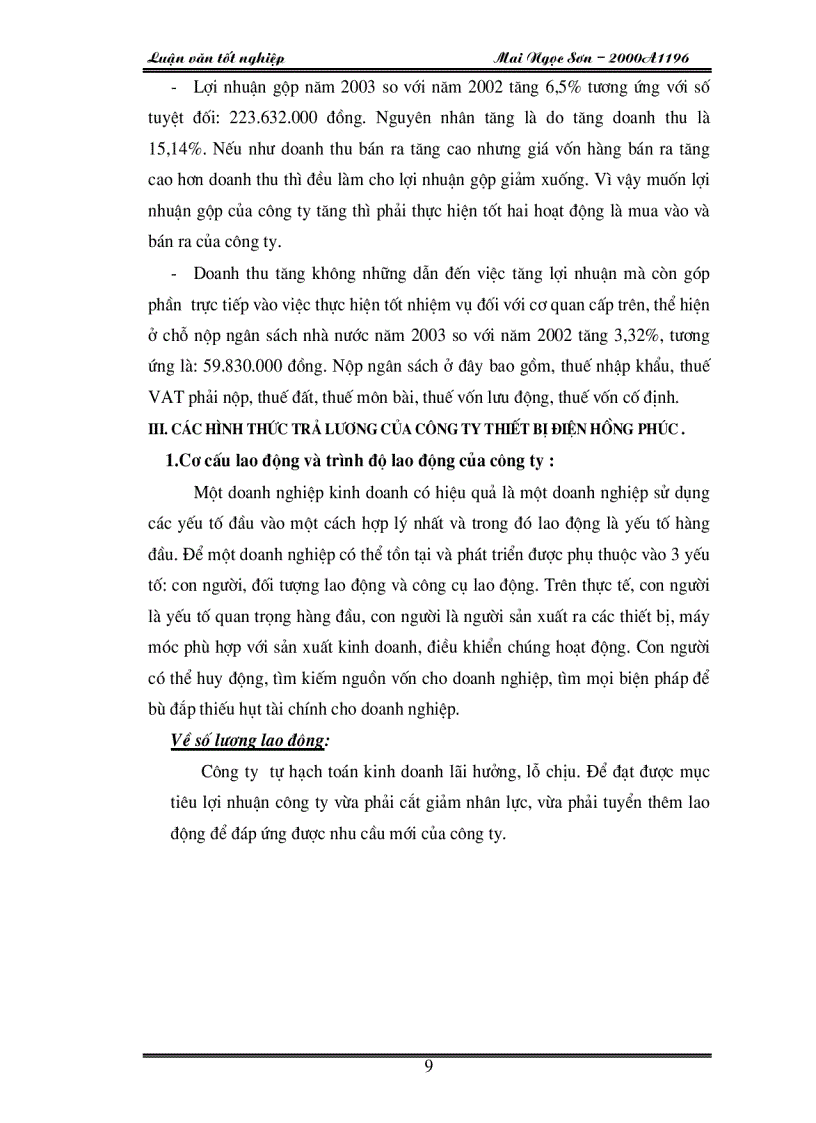 Luận văn tốt nghiệp Mai Ngọc Sơn – 2000A1196

- Lợi nhuận gộp năm 2003 so với năm 2002 tăng 6,5% tương ứng với số tuyệt đối: 223.632.000 đồng. Nguyên nhân tăng là do tăng doanh thu là 15,14%. Nếu như doanh thu bán ra tăng cao nhưng giá vốn hàng bán ra tăng cao hơn doanh thu thì đều làm cho lợi nhuận gộp giảm xuống. Vì vậy muốn lợi nhuận gộp của công ty tăng thì phải thực hiện tốt hai hoạt động là mua vào và bán ra của công ty.

- Doanh thu tăng không những dẫn đến việc tăng lợi nhuận mà còn góp phần trực tiếp vào việc thực hiện tốt nhiệm vụ đối với cơ quan cấp trên, thể hiện ở chỗ nộp ngân sách nhà nước năm 2003 so với năm 2002 tăng 3,32%, tương ứng là: 59.830.000 đồng. Nộp ngân sách ở đây bao gồm, thuế nhập khẩu, thuế VAT phải nộp, thuế đất, thuế môn bài, thuế vốn lưu động, thuế vốn cố định.

III. CÁC HÌNH THỨC TRẢ LƯƠNG CỦA CÔNG TY THIẾT BỊ ĐIỆN HỒNG PHÚC .

1.Cơ cấu lao động và trình độ lao động của công ty :

Một doanh nghiệp kinh doanh có hiệu quả là một doanh nghiệp sử dụng các yếu tố đầu vào một cách hợp lý nhất và trong đó lao động là yếu tố hàng đầu. Để một doanh nghiệp có thể tồn tại và phát triển được phụ thuộc vào 3 yếu tố: con người, đối tượng lao động và công cụ lao động. Trên thực tế, con người là yếu tố quan trọng hàng đầu, con người là người sản xuất ra các thiết bị, máy móc phù hợp với sản xuất kinh doanh, điều khiển chúng hoạt động. Con người có thể huy động, tìm kiếm nguồn vốn cho doanh nghiệp, tìm mọi biện pháp để bù đắp thiếu hụt tài chính cho doanh nghiệp.

Về số lượng lao động:

Công ty tự hạch toán kinh doanh lãi hưởng, lỗ chịu. Để đạt được mục tiêu lợi nhuận công ty vừa phải cắt giảm nhân lực, vừa phải tuyển thêm lao động để đáp ứng được nhu cầu mới của công ty.

9